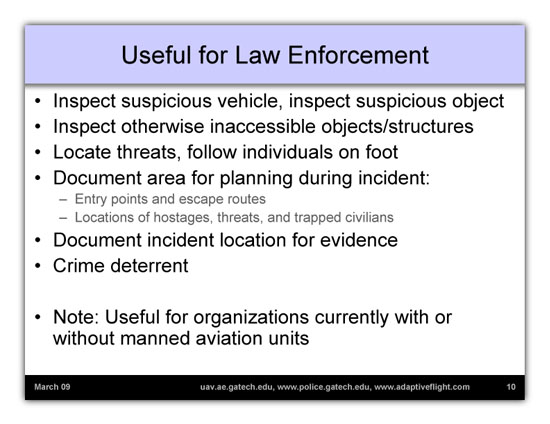 Useful for Law Enforcement

• Inspect suspicious vehicle, inspect suspicious object
• Inspect otherwise inaccessible objects/structures
• Locate threats, follow individuals on foot
• Document area for planning during incident:
– Entry points and escape routes
– Locations of hostages, threats, and trapped civilians
• Document incident location for evidence
• Crime deterrent

• Note: Useful for organizations currently with or without manned aviation units

March 09 uav.ae.gatech.edu, www.police.gatech.edu, www.adaptiveflight.com 10